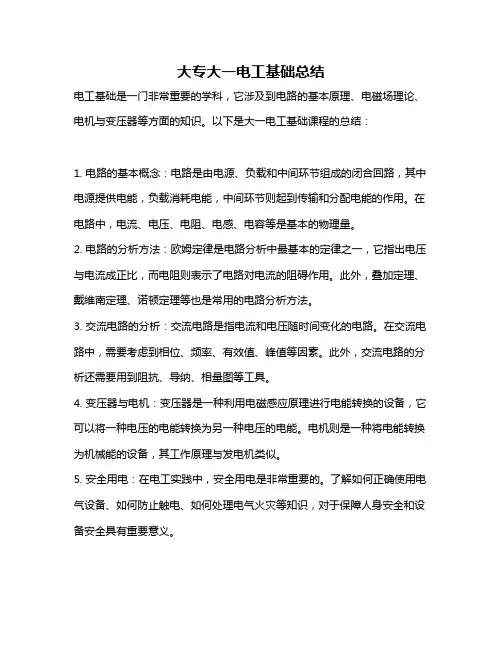 大专大一电工基础总结

电工基础是一门非常重要的学科，它涉及到电路的基本原理、电磁场理论、电机与变压器等方面的知识。以下是大一电工基础课程的总结：

1. 电路的基本概念：电路是由电源、负载和中间环节组成的闭合回路，其中电源提供电能，负载消耗电能，中间环节则起到传输和分配电能的作用。在电路中，电流、电压、电阻、电感、电容等是基本的物理量。

2. 电路的分析方法：欧姆定律是电路分析中最基本的定律之一，它指出电压与电流成正比，而电阻则表示了电路对电流的阻碍作用。此外，叠加定理、戴维南定理、诺顿定理等也是常用的电路分析方法。

3. 交流电路的分析：交流电路是指电流和电压随时间变化的电路。在交流电路中，需要考虑到相位、频率、有效值、峰值等因素。此外，交流电路的分析还需要用到阻抗、导纳、相量图等工具。

4. 变压器与电机：变压器是一种利用电磁感应原理进行电能转换的设备，它可以将一种电压的电能转换为另一种电压的电能。电机则是一种将电能转换为机械能的设备，其工作原理与发电机类似。

5. 安全用电：在电工实践中，安全用电是非常重要的。了解如何正确使用电气设备、如何防止触电、如何处理电气火灾等知识，对于保障人身安全和设备安全具有重要意义。